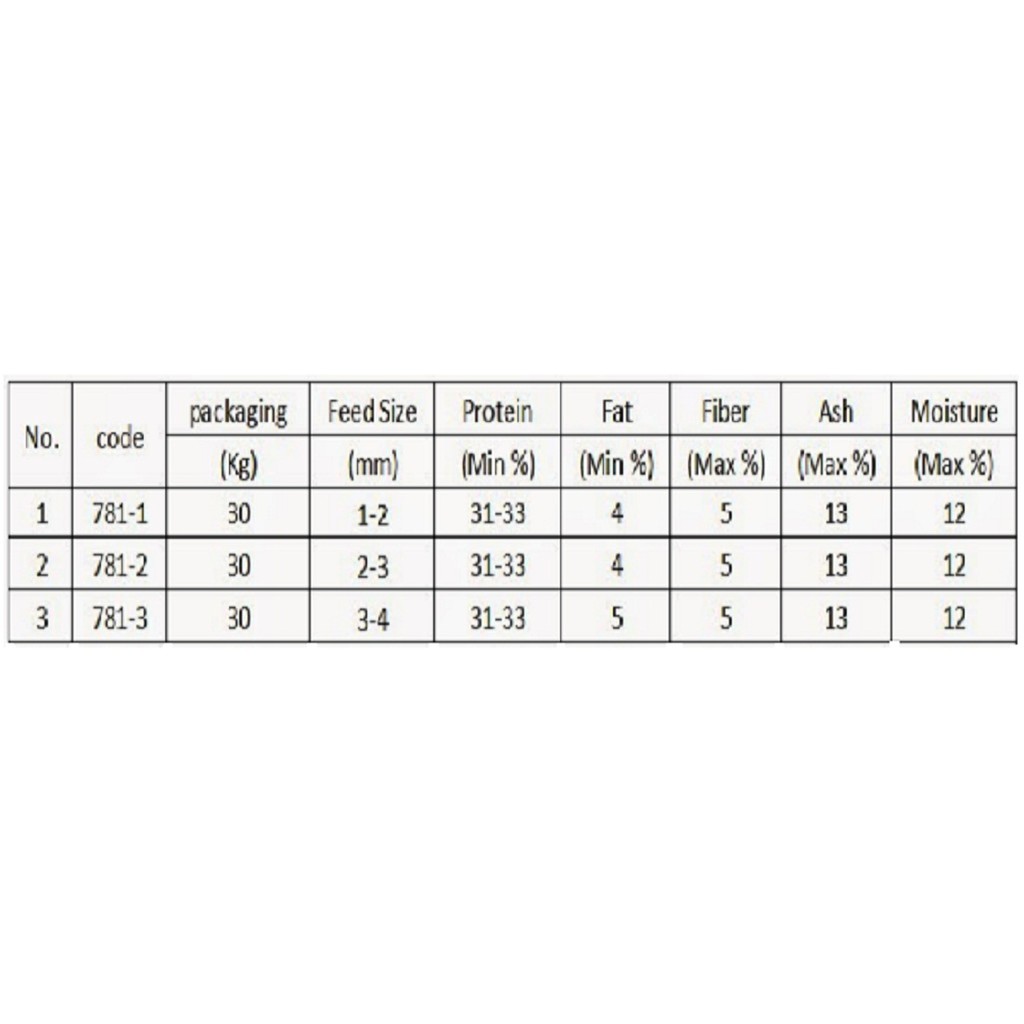 | No. | code | packaging | Feed Size | Protein | Fat | Fiber | Ash | Moisture |
|---|---|---|---|---|---|---|---|---|
| | | (Kg) | (mm) | (Min %) | (Min %) | (Max %) | (Max %) | (Max %) |
| 1 | 781-1 | 30 | 1-2 | 31-33 | 4 | 5 | 13 | 12 |
| 2 | 781-2 | 30 | 2-3 | 31-33 | 4 | 5 | 13 | 12 |
| 3 | 781-3 | 30 | 3-4 | 31-33 | 5 | 5 | 13 | 12 |